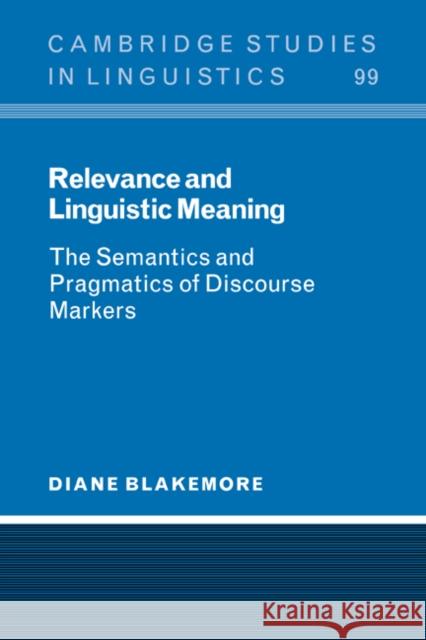 CAMBRIDGE STUDIES IN LINGUISTICS 99

Relevance and Linguistic Meaning

The Semantics and Pragmatics of Discourse Markers

DIANE BLAKEMORE